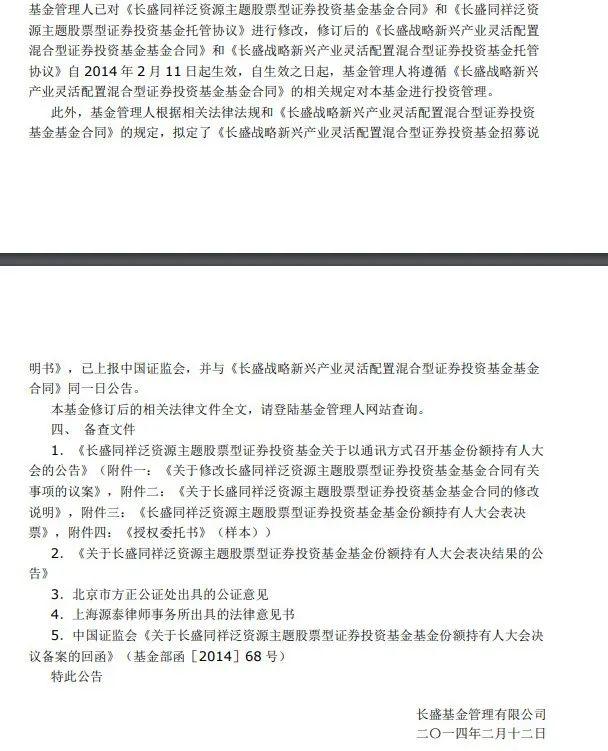 基金管理人已对《长盛同祥泛资源主题股票型证券投资基金基金合同》和《长盛同祥泛资源主题股票型证券投资基金托管协议》进行修改，修订后的《长盛战略新兴产业灵活配置混合型证券投资基金基金合同》和《长盛战略新兴产业灵活配置混合型证券投资基金托管协议》自 2014 年 2 月 11 日起生效，自生效之日起，基金管理人将遵循《长盛战略新兴产业灵活配置混合型证券投资基金基金合同》的相关规定对本基金进行投资管理。

此外，基金管理人根据相关法律法规和《长盛战略新兴产业灵活配置混合型证券投资基金基金合同》的规定，拟定了《长盛战略新兴产业灵活配置混合型证券投资基金招募说明书》，已上报中国证监会，并与《长盛战略新兴产业灵活配置混合型证券投资基金基金合同》同一日公告。

本基金修订后的相关法律文件全文，请登陆基金管理人网站查询。

四、 备查文件

1. 《长盛同祥泛资源主题股票型证券投资基金关于以通讯方式召开基金份额持有人大会的公告》（附件一：《关于修改长盛同祥泛资源主题股票型证券投资基金基金合同有关事项的议案》，附件二：《关于长盛同祥泛资源主题股票型证券投资基金基金合同的修改说明》，附件三：《长盛同祥泛资源主题股票型证券投资基金基金份额持有人大会表决票》，附件四：《授权委托书》（样本））

2. 《关于长盛同祥泛资源主题股票型证券投资基金基金份额持有人大会表决结果的公告》

3. 北京市方正公证处出具的公证意见

4. 上海源泰律师事务所出具的法律意见书

5. 中国证监会《关于长盛同祥泛资源主题股票型证券投资基金基金份额持有人大会决议备案的回函》（基金部函［2014］68 号）

特此公告

长盛基金管理有限公司
二〇一四年二月十二日